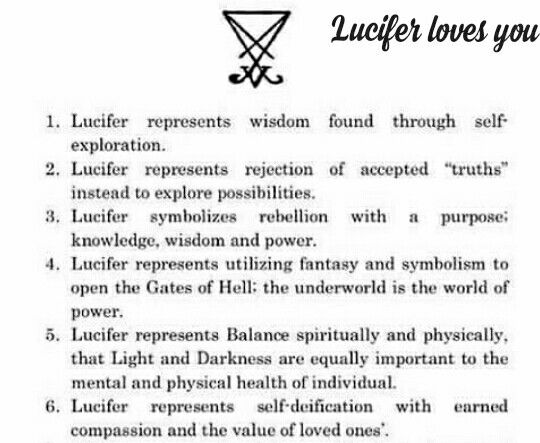 Lucifer loves you

1. Lucifer represents wisdom found through self-exploration.
2. Lucifer represents rejection of accepted "truths" instead to explore possibilities.
3. Lucifer symbolizes rebellion with a purpose; knowledge, wisdom and power.
4. Lucifer represents utilizing fantasy and symbolism to open the Gates of Hell; the underworld is the world of power.
5. Lucifer represents Balance spiritually and physically, that Light and Darkness are equally important to the mental and physical health of individual.
6. Lucifer represents self-deification with earned compassion and the value of loved ones'.